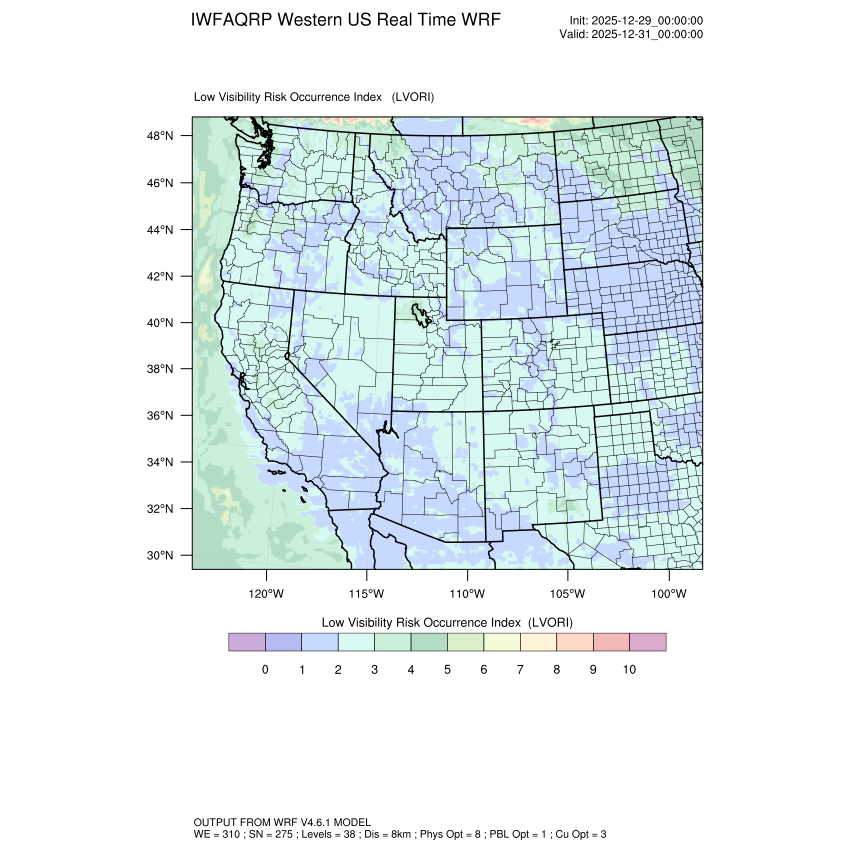 IWFAQRP Western US Real Time WRF

Init: 2025-12-29_00:00:00
Valid: 2025-12-31_00:00:00

Low Visibility Risk Occurrence Index (LVORI)

48°N
46°N
44°N
42°N
40°N
38°N
36°N
34°N
32°N
30°N

120°W 115°W 110°W 105°W 100°W

Low Visibility Risk Occurrence Index (LVORI)

0 1 2 3 4 5 6 7 8 9 10

OUTPUT FROM WRF V4.6.1 MODEL
WE = 310 ; SN = 275 ; Levels = 38 ; Dis = 8km ; Phys Opt = 8 ; PBL Opt = 1 ; Cu Opt = 3